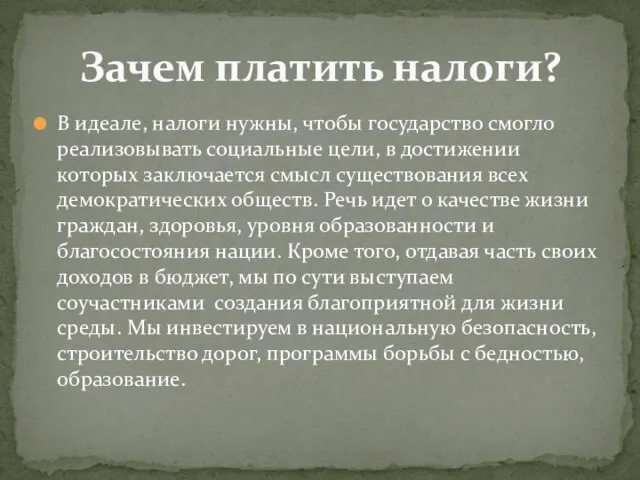 Зачем платить налоги?

В идеале, налоги нужны, чтобы государство смогло реализовывать социальные цели, в достижении которых заключается смысл существования всех демократических обществ. Речь идет о качестве жизни граждан, здоровья, уровня образованности и благосостояния нации. Кроме того, отдавая часть своих доходов в бюджет, мы по сути выступаем соучастниками  создания благоприятной для жизни среды. Мы инвестируем в национальную безопасность, строительство дорог, программы борьбы с бедностью, образование.